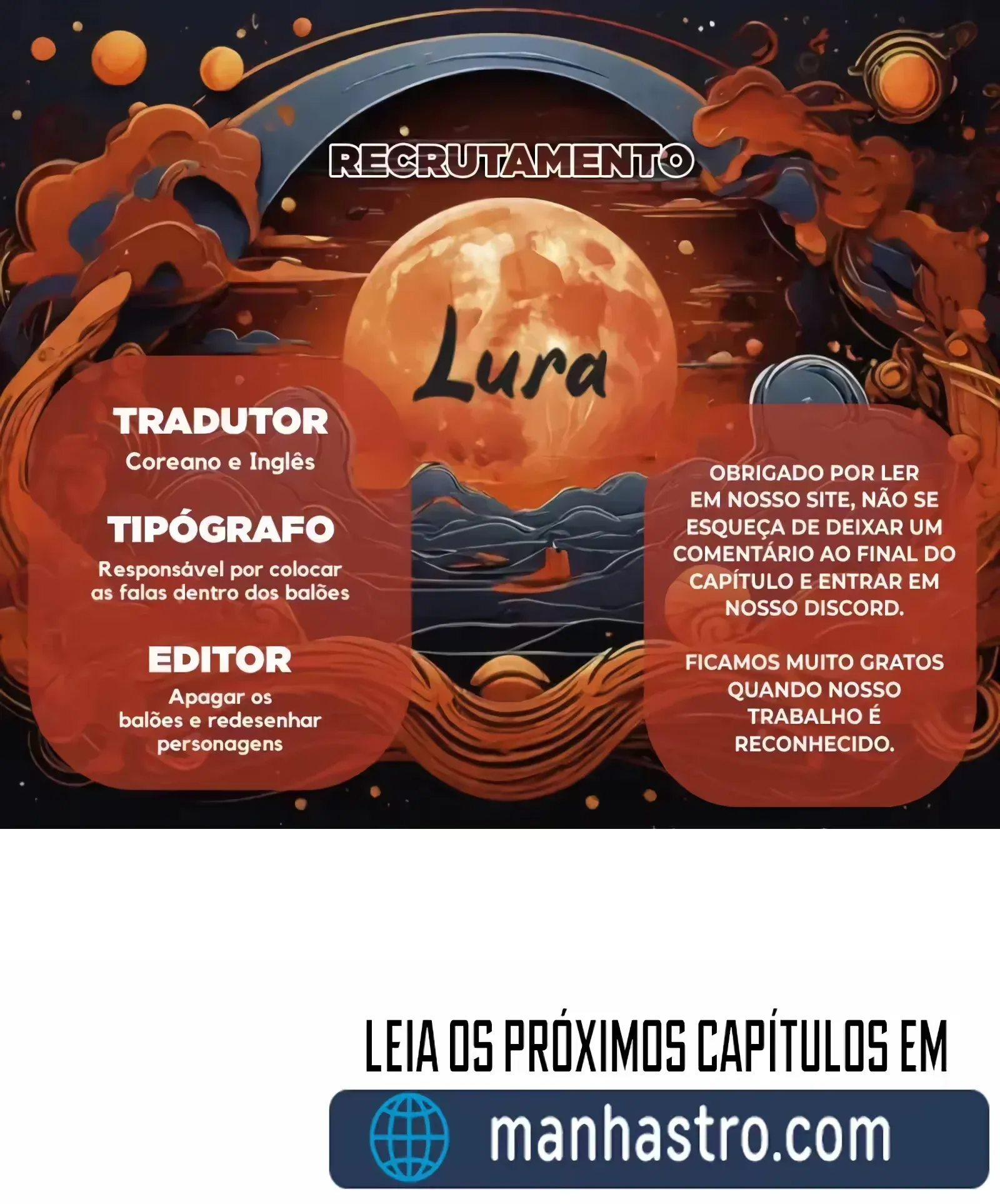 RECRUTAMENTO

Lura

TRADUTOR
Coreano e Inglês

TIPÓGRAFO
Responsável por colocar as falas dentro dos balões

EDITOR
Apagar os balões e redesenhar personagens

OBRIGADO POR LER EM NOSSO SITE, NÃO SE ESQUEÇA DE DEIXAR UM COMENTÁRIO AO FINAL DO CAPÍTULO E ENTRAR EM NOSSO DISCORD.

FICAMOS MUITO GRATOS QUANDO NOSSO TRABALHO É RECONHECIDO.

LEIA OS PRÓXIMOS CAPÍTULOS EM

manhastro.com